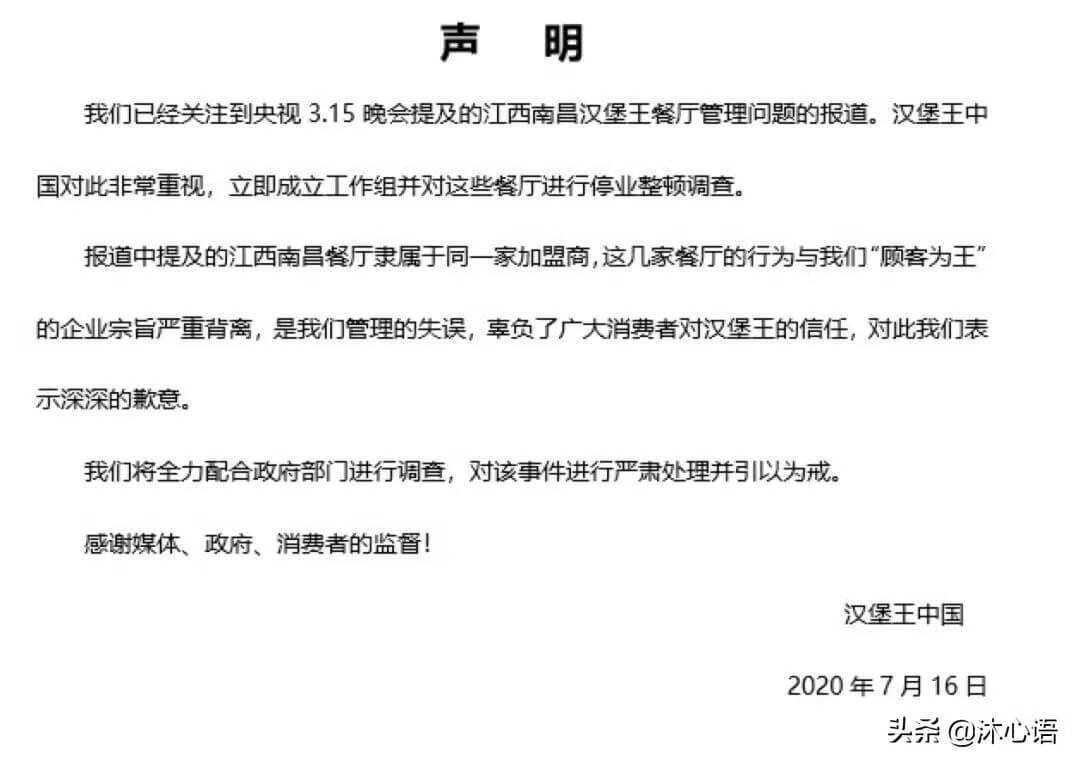 声 明

我们已经关注到央视 3.15 晚会提及的江西南昌汉堡王餐厅管理问题的报道。汉堡王中国对此非常重视，立即成立工作组并对这些餐厅进行停业整顿调查。

报道中提及的江西南昌餐厅隶属于同一家加盟商，这几家餐厅的行为与我们“顾客为王”的企业宗旨严重背离，是我们管理的失误，辜负了广大消费者对汉堡王的信任，对此我们表示深深的歉意。

我们将全力配合政府部门进行调查，对该事件进行严肃处理并引以为戒。

感谢媒体、政府、消费者的监督！

汉堡王中国

2020 年 7 月 16 日

头条 @沐心语